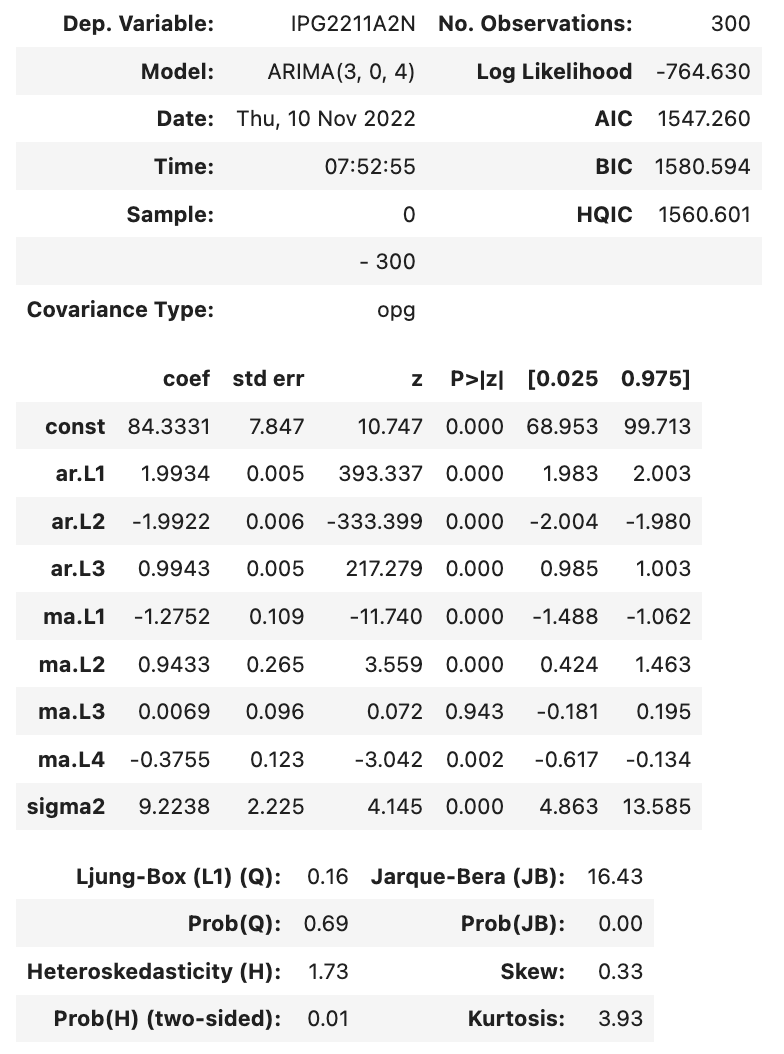 | Dep. Variable: | IPG2211A2N | No. Observations: | 300 |
|---|---|---|---|
| Model: | ARIMA(3, 0, 4) | Log Likelihood | -764.630 |
| Date: | Thu, 10 Nov 2022 | AIC | 1547.260 |
| Time: | 07:52:55 | BIC | 1580.594 |
| Sample: | 0 | HQIC | 1560.601 |
| | - 300 | | |
| Covariance Type: | opg | | |

| | coef | std err | z | P>\|z\| | [0.025 | 0.975] |
|---|---|---|---|---|---|---|
| const | 84.3331 | 7.847 | 10.747 | 0.000 | 68.953 | 99.713 |
| ar.L1 | 1.9934 | 0.005 | 393.337 | 0.000 | 1.983 | 2.003 |
| ar.L2 | -1.9922 | 0.006 | -333.399 | 0.000 | -2.004 | -1.980 |
| ar.L3 | 0.9943 | 0.005 | 217.279 | 0.000 | 0.985 | 1.003 |
| ma.L1 | -1.2752 | 0.109 | -11.740 | 0.000 | -1.488 | -1.062 |
| ma.L2 | 0.9433 | 0.265 | 3.559 | 0.000 | 0.424 | 1.463 |
| ma.L3 | 0.0069 | 0.096 | 0.072 | 0.943 | -0.181 | 0.195 |
| ma.L4 | -0.3755 | 0.123 | -3.042 | 0.002 | -0.617 | -0.134 |
| sigma2 | 9.2238 | 2.225 | 4.145 | 0.000 | 4.863 | 13.585 |

| Ljung-Box (L1) (Q): | 0.16 | Jarque-Bera (JB): | 16.43 |
|---|---|---|---|
| Prob(Q): | 0.69 | Prob(JB): | 0.00 |
| Heteroskedasticity (H): | 1.73 | Skew: | 0.33 |
| Prob(H) (two-sided): | 0.01 | Kurtosis: | 3.93 |